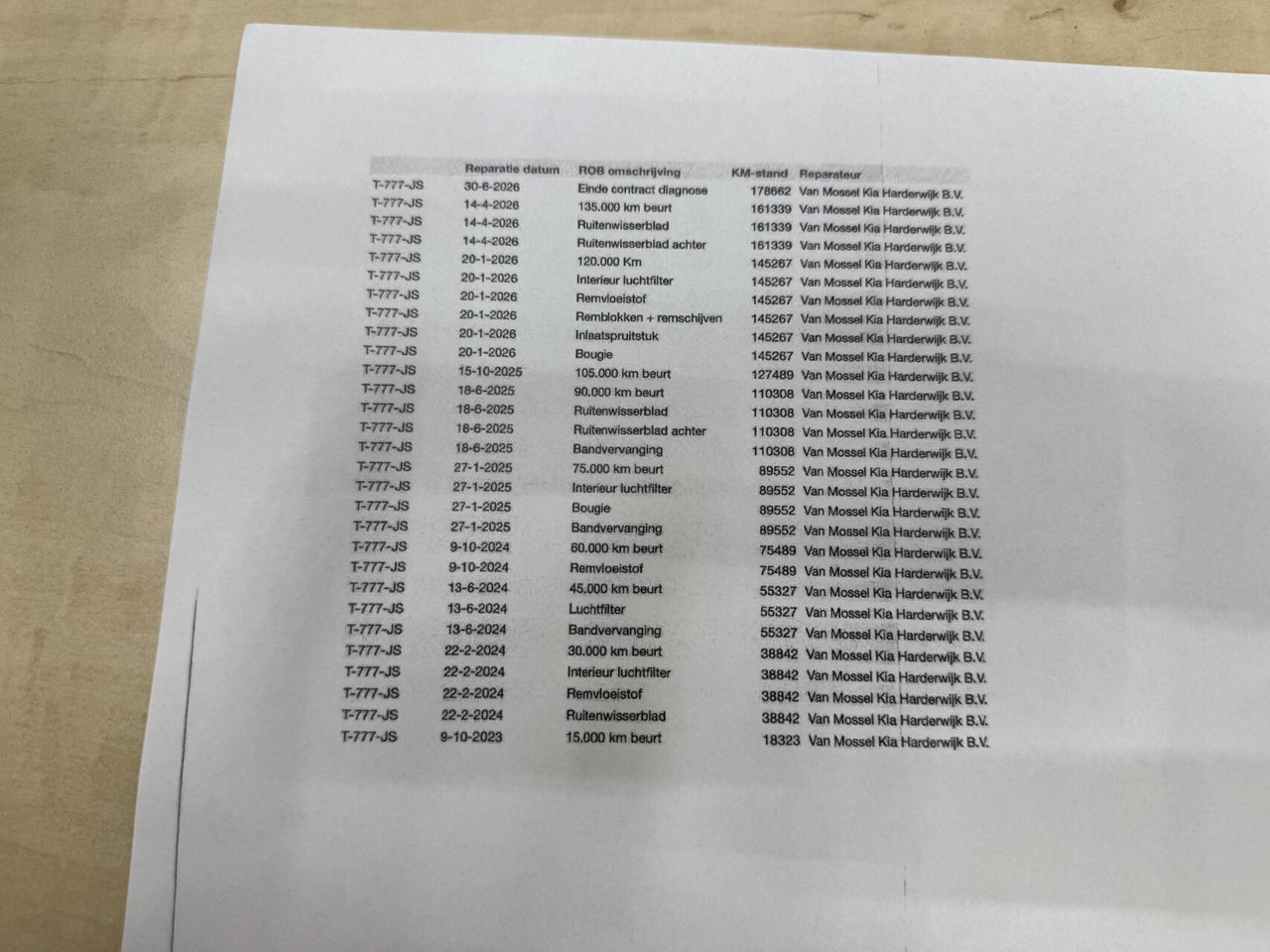 | | Reparatie datum | ROB omschrijving | KM-stand | Reparateur |
|---|---|---|---|---|
| T-777-JS | 30-6-2026 | Einde contract diagnose | 178662 | Van Mossel Kia Harderwijk B.V. |
| T-777-JS | 14-4-2026 | 135.000 km beurt | 161339 | Van Mossel Kia Harderwijk B.V. |
| T-777-JS | 14-4-2026 | Ruitenwisserblad | 161339 | Van Mossel Kia Harderwijk B.V. |
| T-777-JS | 14-4-2026 | Ruitenwisserblad achter | 161339 | Van Mossel Kia Harderwijk B.V. |
| T-777-JS | 20-1-2026 | 120.000 Km | 145267 | Van Mossel Kia Harderwijk B.V. |
| T-777-JS | 20-1-2026 | Interieur luchtfilter | 145267 | Van Mossel Kia Harderwijk B.V. |
| T-777-JS | 20-1-2026 | Remvloeistof | 145267 | Van Mossel Kia Harderwijk B.V. |
| T-777-JS | 20-1-2026 | Remblokken + remschijven | 145267 | Van Mossel Kia Harderwijk B.V. |
| T-777-JS | 20-1-2026 | Inlaatspruitstuk | 145267 | Van Mossel Kia Harderwijk B.V. |
| T-777-JS | 20-1-2026 | Bougie | 145267 | Van Mossel Kia Harderwijk B.V. |
| T-777-JS | 15-10-2025 | 105.000 km beurt | 127489 | Van Mossel Kia Harderwijk B.V. |
| T-777-JS | 18-6-2025 | 90.000 km beurt | 110308 | Van Mossel Kia Harderwijk B.V. |
| T-777-JS | 18-6-2025 | Ruitenwisserblad | 110308 | Van Mossel Kia Harderwijk B.V. |
| T-777-JS | 18-6-2025 | Ruitenwisserblad achter | 110308 | Van Mossel Kia Harderwijk B.V. |
| T-777-JS | 18-6-2025 | Bandvervanging | 110308 | Van Mossel Kia Harderwijk B.V. |
| T-777-JS | 27-1-2025 | 75.000 km beurt | 89552 | Van Mossel Kia Harderwijk B.V. |
| T-777-JS | 27-1-2025 | Interieur luchtfilter | 89552 | Van Mossel Kia Harderwijk B.V. |
| T-777-JS | 27-1-2025 | Bougie | 89552 | Van Mossel Kia Harderwijk B.V. |
| T-777-JS | 27-1-2025 | Bandvervanging | 89552 | Van Mossel Kia Harderwijk B.V. |
| T-777-JS | 9-10-2024 | 60.000 km beurt | 75489 | Van Mossel Kia Harderwijk B.V. |
| T-777-JS | 9-10-2024 | Remvloeistof | 75489 | Van Mossel Kia Harderwijk B.V. |
| T-777-JS | 13-6-2024 | 45.000 km beurt | 55327 | Van Mossel Kia Harderwijk B.V. |
| T-777-JS | 13-6-2024 | Luchtfilter | 55327 | Van Mossel Kia Harderwijk B.V. |
| T-777-JS | 13-6-2024 | Bandvervanging | 55327 | Van Mossel Kia Harderwijk B.V. |
| T-777-JS | 22-2-2024 | 30.000 km beurt | 38842 | Van Mossel Kia Harderwijk B.V. |
| T-777-JS | 22-2-2024 | Interieur luchtfilter | 38842 | Van Mossel Kia Harderwijk B.V. |
| T-777-JS | 22-2-2024 | Remvloeistof | 38842 | Van Mossel Kia Harderwijk B.V. |
| T-777-JS | 22-2-2024 | Ruitenwisserblad | 38842 | Van Mossel Kia Harderwijk B.V. |
| T-777-JS | 9-10-2023 | 15.000 km beurt | 18323 | Van Mossel Kia Harderwijk B.V. |